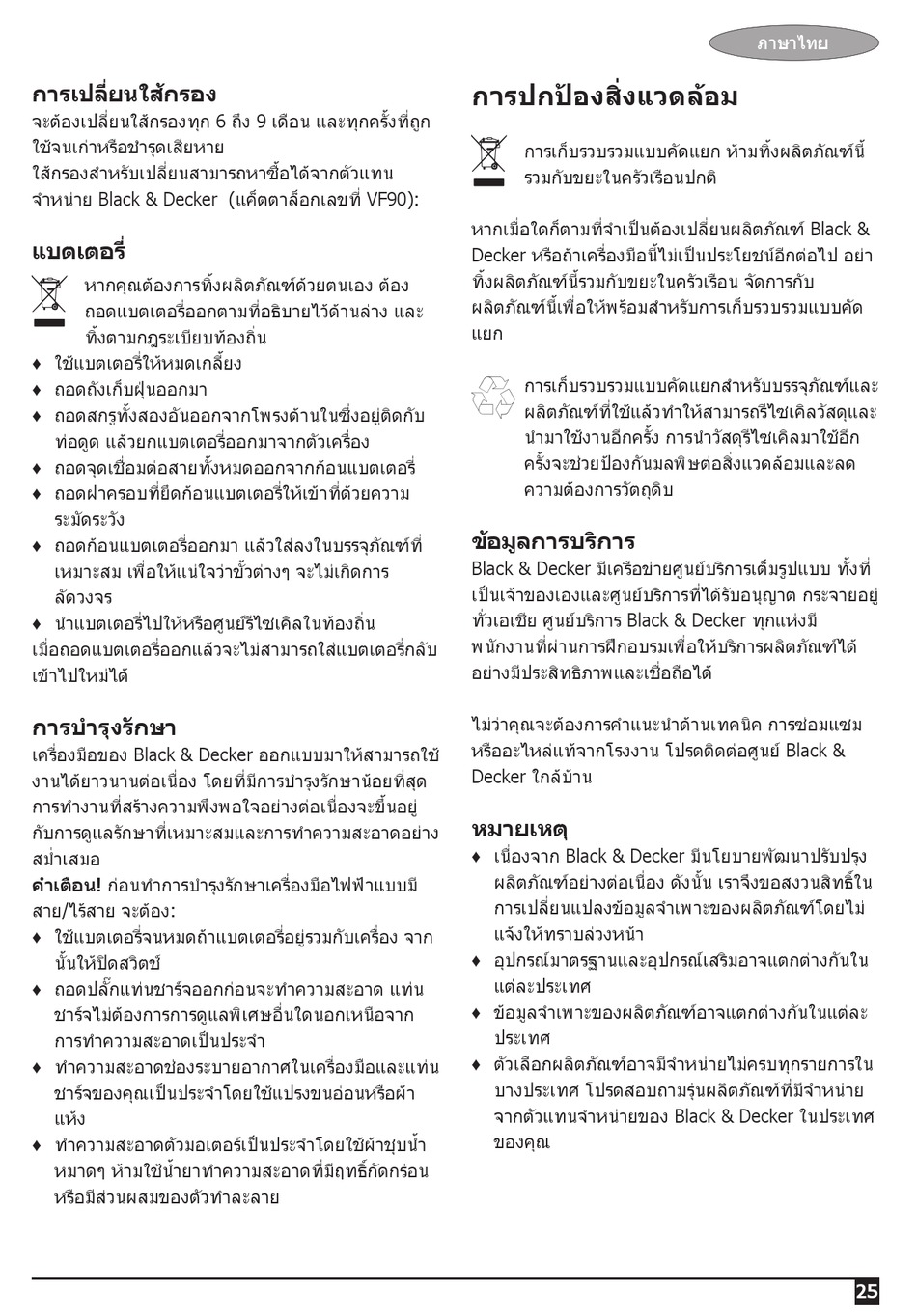 ภาษาไทย

การเปลี่ยนไส้กรอง
จะต้องเปลี่ยนไส้กรองทุก 6 ถึง 9 เดือน และทุกครั้งที่ถูกใช้จนเก่าหรือชำรุดเสียหาย
ไส้กรองสำหรับเปลี่ยนสามารถหาซื้อได้จากตัวแทนจำหน่าย Black & Decker (แค็ตตาล็อกเลขที่ VF90):

แบตเตอรี่
หากคุณต้องการทิ้งผลิตภัณฑ์ด้วยตนเอง ต้องถอดแบตเตอรี่ออกตามที่อธิบายไว้ด้านล่าง และทิ้งตามกฎระเบียบท้องถิ่น
♦ ใช้แบตเตอรี่ให้หมดเกลี้ยง
♦ ถอดถังเก็บฝุ่นออกมา
♦ ถอดสกรูทั้งสองอันออกจากโพรงด้านในซึ่งอยู่ติดกับท่อดูด แล้วยกแบตเตอรี่ออกมาจากตัวเครื่อง
♦ ถอดจุดเชื่อมต่อสายทั้งหมดออกจากก้อนแบตเตอรี่
♦ ถอดฝาครอบที่ยึดก้อนแบตเตอรี่ให้เข้าที่ด้วยความระมัดระวัง
♦ ถอดก้อนแบตเตอรี่ออกมา แล้วใส่ลงในบรรจุภัณฑ์ที่เหมาะสม เพื่อให้แน่ใจว่าขั้วต่างๆ จะไม่เกิดการลัดวงจร
♦ นำแบตเตอรี่ไปให้หรือศูนย์รีไซเคิลในท้องถิ่น
เมื่อถอดแบตเตอรี่ออกแล้วจะไม่สามารถใส่แบตเตอรี่กลับเข้าไปใหม่ได้

การบำรุงรักษา
เครื่องมือของ Black & Decker ออกแบบมาให้สามารถใช้งานได้ยาวนานต่อเนื่อง โดยที่มีการบำรุงรักษาน้อยที่สุด การทำงานที่สร้างความพึงพอใจอย่างต่อเนื่องจะขึ้นอยู่กับการดูแลรักษาที่เหมาะสมและการทำความสะอาดอย่างสม่ำเสมอ
คำเตือน! ก่อนทำการบำรุงรักษาเครื่องมือไฟฟ้าแบบมีสาย/ไร้สาย จะต้อง:
♦ ใช้แบตเตอรี่จนหมดถ้าแบตเตอรี่อยู่รวมกับเครื่อง จากนั้นให้ปิดสวิตช์
♦ ถอดปลั๊กแท่นชาร์จออกก่อนจะทำความสะอาด แท่นชาร์จไม่ต้องการการดูแลพิเศษอื่นใดนอกเหนือจากการทำความสะอาดเป็นประจำ
♦ ทำความสะอาดช่องระบายอากาศในเครื่องมือและแท่นชาร์จของคุณเป็นประจำโดยใช้แปรงขนอ่อนหรือผ้าแห้ง
♦ ทำความสะอาดตัวมอเตอร์เป็นประจำโดยใช้ผ้าชุบน้ำหมาดๆ ห้ามใช้น้ำยาทำความสะอาดที่มีฤทธิ์กัดกร่อนหรือมีส่วนผสมของตัวทำละลาย

การปกป้องสิ่งแวดล้อม
การเก็บรวบรวมแบบคัดแยก ห้ามทิ้งผลิตภัณฑ์นี้รวมกับขยะในครัวเรือนปกติ

หากเมื่อใดก็ตามที่จำเป็นต้องเปลี่ยนผลิตภัณฑ์ Black & Decker หรือถ้าเครื่องมือนี้ไม่เป็นประโยชน์อีกต่อไป อย่าทิ้งผลิตภัณฑ์นี้รวมกับขยะในครัวเรือน จัดการกับผลิตภัณฑ์นี้เพื่อให้พร้อมสำหรับการเก็บรวบรวมแบบคัดแยก

การเก็บรวบรวมแบบคัดแยกสำหรับบรรจุภัณฑ์และผลิตภัณฑ์ที่ใช้แล้วทำให้สามารถรีไซเคิลวัสดุและนำมาใช้งานอีกครั้ง การนำวัสดุรีไซเคิลมาใช้อีกครั้งจะช่วยป้องกันมลพิษต่อสิ่งแวดล้อมและลดความต้องการวัตถุดิบ

ข้อมูลการบริการ
Black & Decker มีเครือข่ายศูนย์บริการเต็มรูปแบบ ทั้งที่เป็นเจ้าของเองและศูนย์บริการที่ได้รับอนุญาต กระจายอยู่ทั่วเอเชีย ศูนย์บริการ Black & Decker ทุกแห่งมีพนักงานที่ผ่านการฝึกอบรมเพื่อให้บริการผลิตภัณฑ์ได้อย่างมีประสิทธิภาพและเชื่อถือได้

ไม่ว่าคุณจะต้องการคำแนะนำด้านเทคนิค การซ่อมแซม หรืออะไหล่แท้จากโรงงาน โปรดติดต่อศูนย์ Black & Decker ใกล้บ้าน

หมายเหตุ
♦ เนื่องจาก Black & Decker มีนโยบายพัฒนาปรับปรุงผลิตภัณฑ์อย่างต่อเนื่อง ดังนั้น เราจึงขอสงวนสิทธิ์ในการเปลี่ยนแปลงข้อมูลจำเพาะของผลิตภัณฑ์โดยไม่แจ้งให้ทราบล่วงหน้า
♦ อุปกรณ์มาตรฐานและอุปกรณ์เสริมอาจแตกต่างกันในแต่ละประเทศ
♦ ข้อมูลจำเพาะของผลิตภัณฑ์อาจแตกต่างกันในแต่ละประเทศ
♦ ตัวเลือกผลิตภัณฑ์อาจมีจำหน่ายไม่ครบทุกรายการในบางประเทศ โปรดสอบถามรุ่นผลิตภัณฑ์ที่มีจำหน่ายจากตัวแทนจำหน่ายของ Black & Decker ในประเทศของคุณ

25